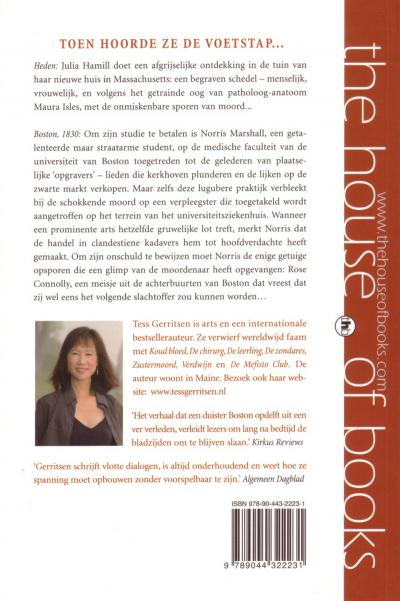 TOEN HOORDE ZE DE VOETSTAP...

Heden: Julia Hamill doet een afgrijselijke ontdekking in de tuin van haar nieuwe huis in Massachusetts: een begraven schedel – menselijk, vrouwelijk, en volgens het getrainde oog van patholoog-anatoom Maura Isles, met de onmiskenbare sporen van moord...

Boston, 1830: Om zijn studie te betalen is Norris Marshall, een getalenteerde maar straatarme student, op de medische faculteit van de universiteit van Boston toegetreden tot de gelederen van plaatselijke 'opgravers' – lieden die kerkhoven plunderen en de lijken op de zwarte markt verkopen. Maar zelfs deze lugubere praktijk verbleekt bij de schokkende moord op een verpleegster die toegetakeld wordt aangetroffen op het terrein van het universiteitsziekenhuis. Wanneer een prominente arts hetzelfde gruwelijke lot treft, merkt Norris dat de handel in clandestiene kadavers hem tot hoofdverdachte heeft gemaakt. Om zijn onschuld te bewijzen moet Norris de enige getuige opsporen die een glimp van de moordenaar heeft opgevangen: Rose Connolly, een meisje uit de achterbuurten van Boston dat vreest dat zij wel eens het volgende slachtoffer zou kunnen worden...

Tess Gerritsen is arts en een internationale bestsellerauteur. Ze verwierf wereldwijd faam met Koud bloed, De chirurg, De leerling, De zondares, Zustermoord, Verdwijn en De Mefisto Club. De auteur woont in Maine. Bezoek ook haar website: www.tessgerritsen.nl

'Het verhaal dat een duister Boston opdelft uit een ver verleden, verleidt lezers om lang na bedtijd de bladzijden om te blijven slaan.' Kirkus Reviews

'Gerritsen schrijft vlotte dialogen, is altijd onderhoudend en weet hoe ze spanning moet opbouwen zonder voorspelbaar te zijn.' Algemeen Dagblad

ISBN 978-90-443-2223-1

9 789044 322231

the house of books

www.thehouseofbooks.com

thb